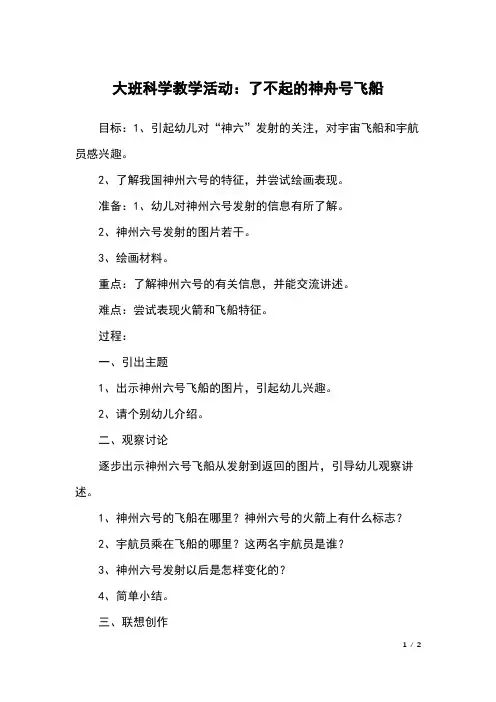 大班科学教学活动：了不起的神舟号飞船

目标：1、引起幼儿对“神六”发射的关注，对宇宙飞船和宇航员感兴趣。

2、了解我国神州六号的特征，并尝试绘画表现。

准备：1、幼儿对神州六号发射的信息有所了解。

2、神州六号发射的图片若干。

3、绘画材料。

重点：了解神州六号的有关信息，并能交流讲述。

难点：尝试表现火箭和飞船特征。

过程：

一、引出主题

1、出示神州六号飞船的图片，引起幼儿兴趣。

2、请个别幼儿介绍。

二、观察讨论

逐步出示神州六号飞船从发射到返回的图片，引导幼儿观察讲述。

1、神州六号的飞船在哪里？神州六号的火箭上有什么标志？

2、宇航员乘在飞船的哪里？这两名宇航员是谁？

3、神州六号发射以后是怎样变化的？

4、简单小结。

三、联想创作

1 / 2